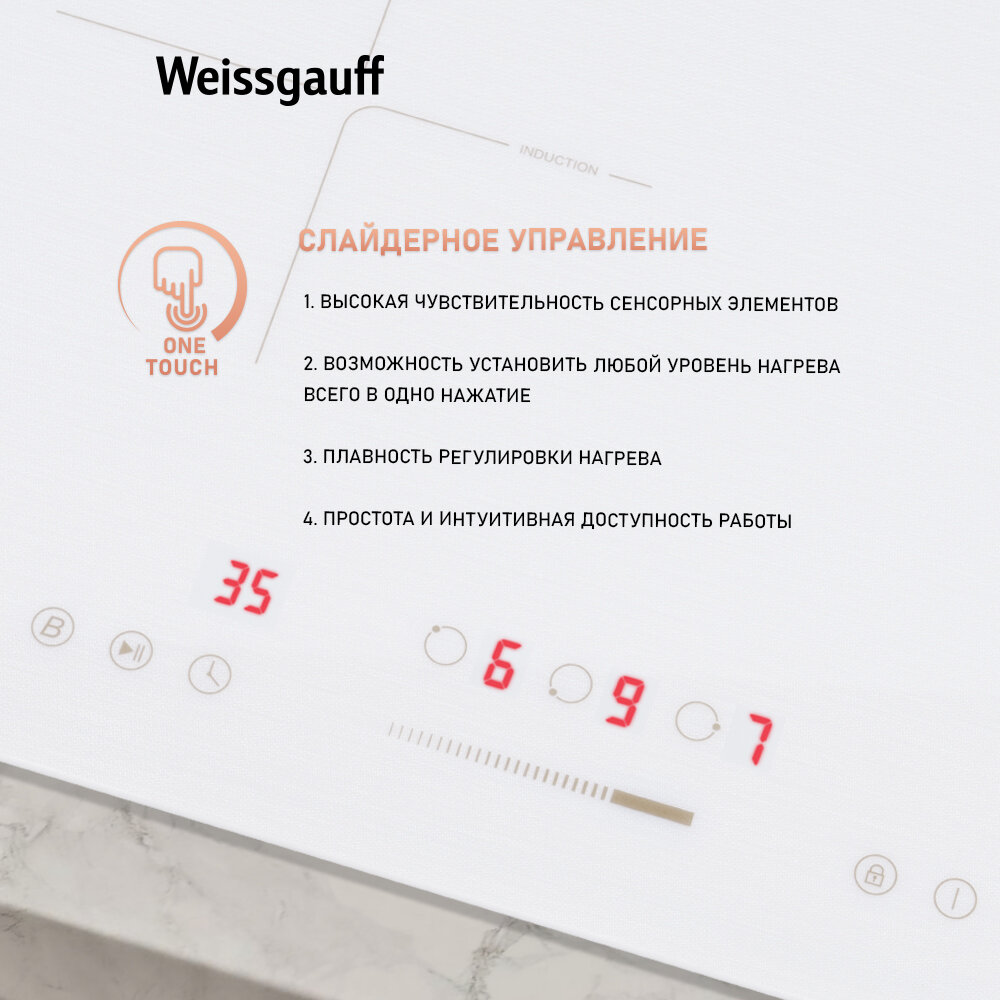 Weissgauff

INDUCTION

ONE
TOUCH

СЛАЙДЕРНОЕ УПРАВЛЕНИЕ

1. ВЫСОКАЯ ЧУВСТВИТЕЛЬНОСТЬ СЕНСОРНЫХ ЭЛЕМЕНТОВ

2. ВОЗМОЖНОСТЬ УСТАНОВИТЬ ЛЮБОЙ УРОВЕНЬ НАГРЕВА ВСЕГО В ОДНО НАЖАТИЕ

3. ПЛАВНОСТЬ РЕГУЛИРОВКИ НАГРЕВА

4. ПРОСТОТА И ИНТУИТИВНАЯ ДОСТУПНОСТЬ РАБОТЫ

35

B

6

9

7